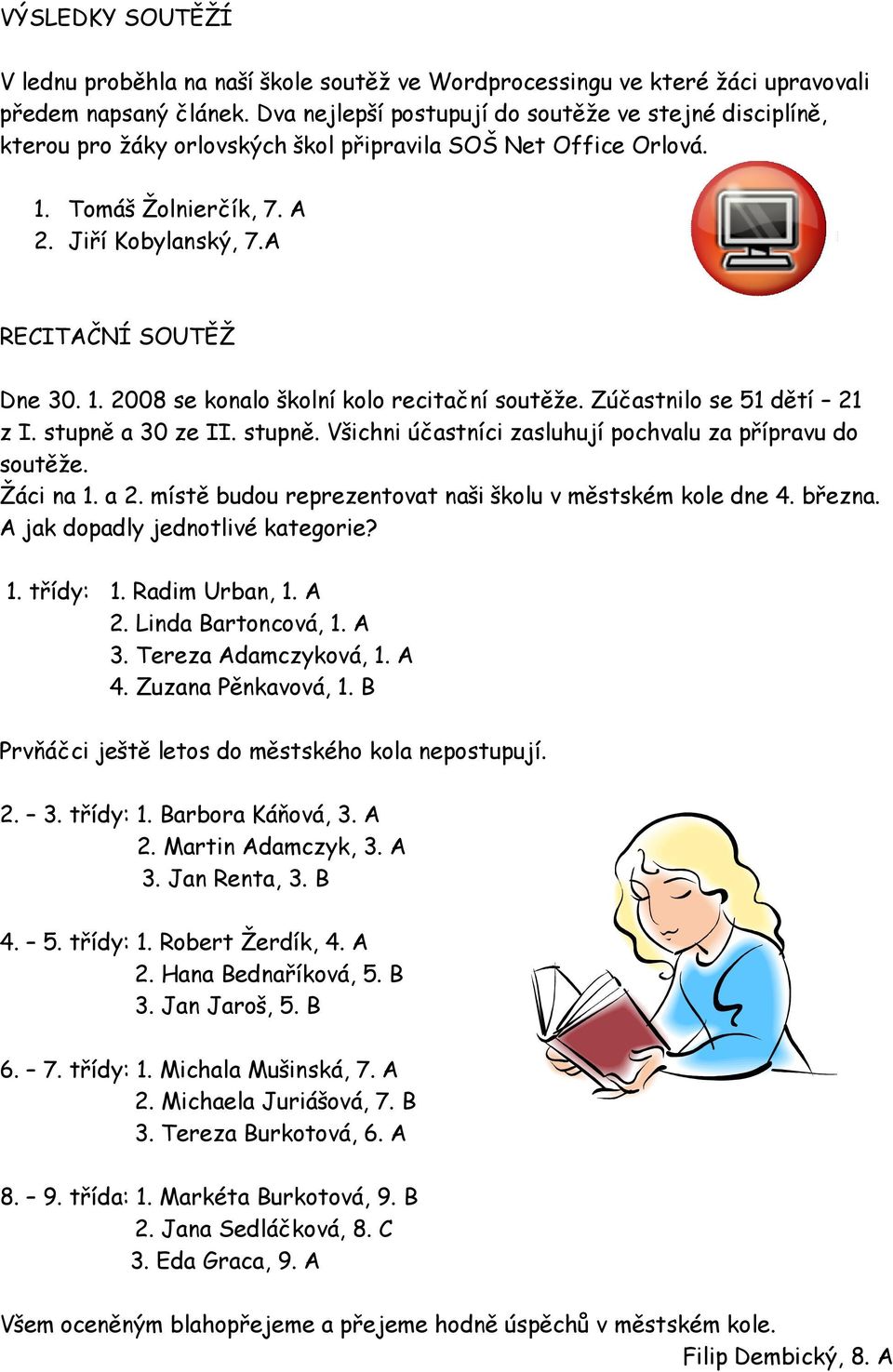 VÝSLEDKY SOUTĚŽÍ

V lednu proběhla na naší škole soutěž ve Wordprocessingu ve které žáci upravovali předem napsaný článek. Dva nejlepší postupují do soutěže ve stejné disciplíně, kterou pro žáky orlovských škol připravila SOŠ Net Office Orlová.

1. Tomáš Žolnierčík, 7. A
2. Jiří Kobylanský, 7.A

RECITAČNÍ SOUTĚŽ

Dne 30. 1. 2008 se konalo školní kolo recitační soutěže. Zúčastnilo se 51 dětí – 21 z I. stupně a 30 ze II. stupně. Všichni účastníci zasluhují pochvalu za přípravu do soutěže.
Žáci na 1. a 2. místě budou reprezentovat naši školu v městském kole dne 4. března.
A jak dopadly jednotlivé kategorie?

1. třídy: 1. Radim Urban, 1. A
2. Linda Bartoncová, 1. A
3. Tereza Adamczyková, 1. A
4. Zuzana Pěnkavová, 1. B

Prvňáčci ještě letos do městského kola nepostupují.

2. – 3. třídy: 1. Barbora Káňová, 3. A
2. Martin Adamczyk, 3. A
3. Jan Renta, 3. B

4. – 5. třídy: 1. Robert Žerdík, 4. A
2. Hana Bednaříková, 5. B
3. Jan Jaroš, 5. B

6. – 7. třídy: 1. Michala Mušinská, 7. A
2. Michaela Juriášová, 7. B
3. Tereza Burkotová, 6. A

8. – 9. třída: 1. Markéta Burkotová, 9. B
2. Jana Sedláčková, 8. C
3. Eda Graca, 9. A

Všem oceněným blahopřejeme a přejeme hodně úspěchů v městském kole.
Filip Dembický, 8. A